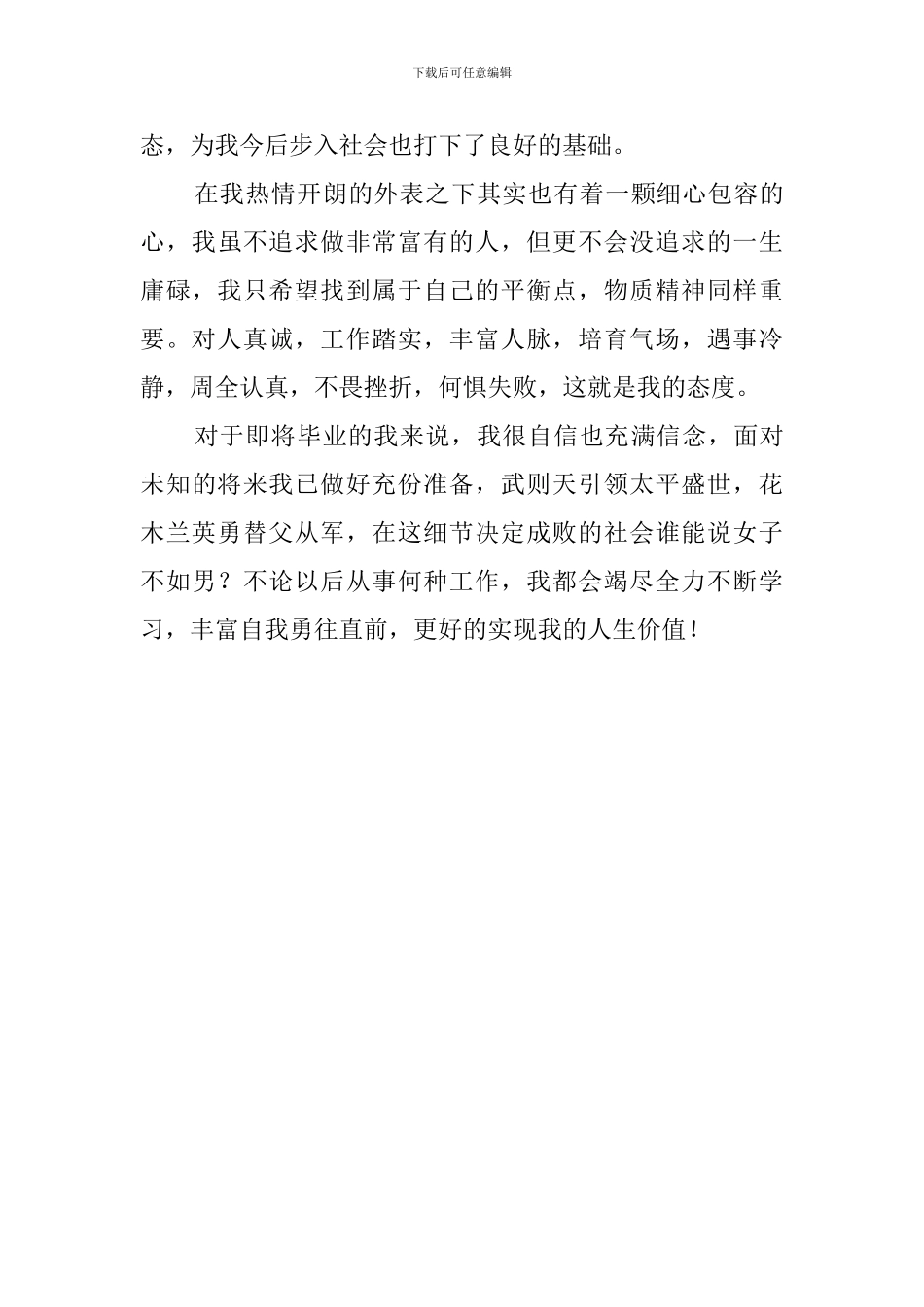 下载后可任意编辑

态，为我今后步入社会也打下了良好的基础。

在我热情开朗的外表之下其实也有着一颗细心包容的心，我虽不追求做非常富有的人，但更不会没追求的一生庸碌，我只希望找到属于自己的平衡点，物质精神同样重要。对人真诚，工作踏实，丰富人脉，培育气场，遇事冷静，周全认真，不畏挫折，何惧失败，这就是我的态度。

对于即将毕业的我来说，我很自信也充满信念，面对未知的将来我已做好充份准备，武则天引领太平盛世，花木兰英勇替父从军，在这细节决定成败的社会谁能说女子不如男？不论以后从事何种工作，我都会竭尽全力不断学习，丰富自我勇往直前，更好的实现我的人生价值！